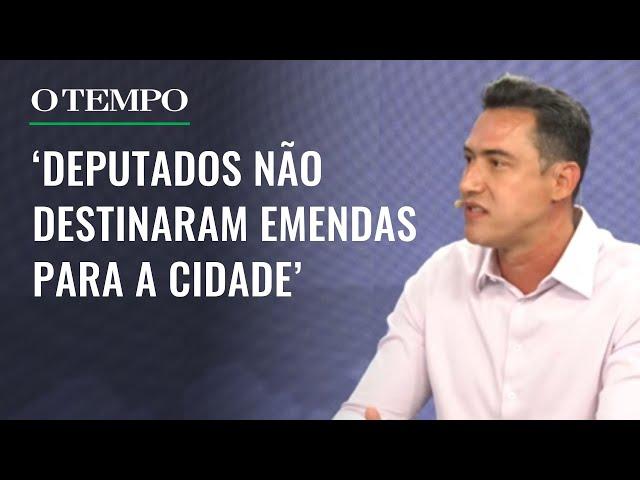 O TEMPO

‘DEPUTADOS NÃO DESTINARAM EMENDAS PARA A CIDADE’